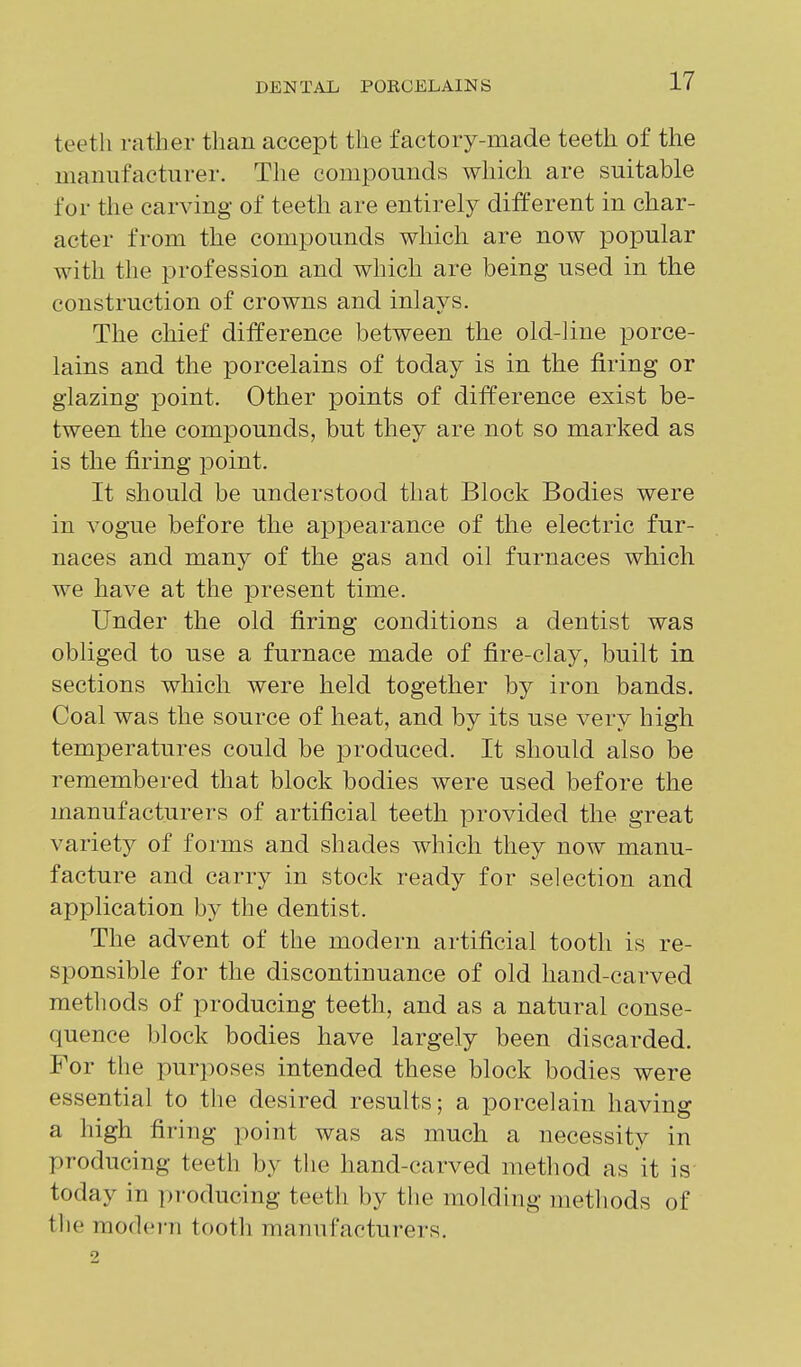 DENTAL PORCELAINS 17

teeth rather than accept the factory-made teeth of the manufacturer. The compounds which are suitable for the carving of teeth are entirely different in character from the compounds which are now popular with the profession and which are being used in the construction of crowns and inlays.

The chief difference between the old-line porcelains and the porcelains of today is in the firing or glazing point. Other points of difference exist between the compounds, but they are not so marked as is the firing point.

It should be understood that Block Bodies were in vogue before the appearance of the electric furnaces and many of the gas and oil furnaces which we have at the present time.

Under the old firing conditions a dentist was obliged to use a furnace made of fire-clay, built in sections which were held together by iron bands. Coal was the source of heat, and by its use very high temperatures could be produced. It should also be remembered that block bodies were used before the manufacturers of artificial teeth provided the great variety of forms and shades which they now manufacture and carry in stock ready for selection and application by the dentist.

The advent of the modern artificial tooth is responsible for the discontinuance of old hand-carved methods of producing teeth, and as a natural consequence block bodies have largely been discarded. For the purposes intended these block bodies were essential to the desired results; a porcelain having a high firing point was as much a necessity in producing teeth by the hand-carved method as it is today in producing teeth by the molding methods of the modern tooth manufacturers.

2